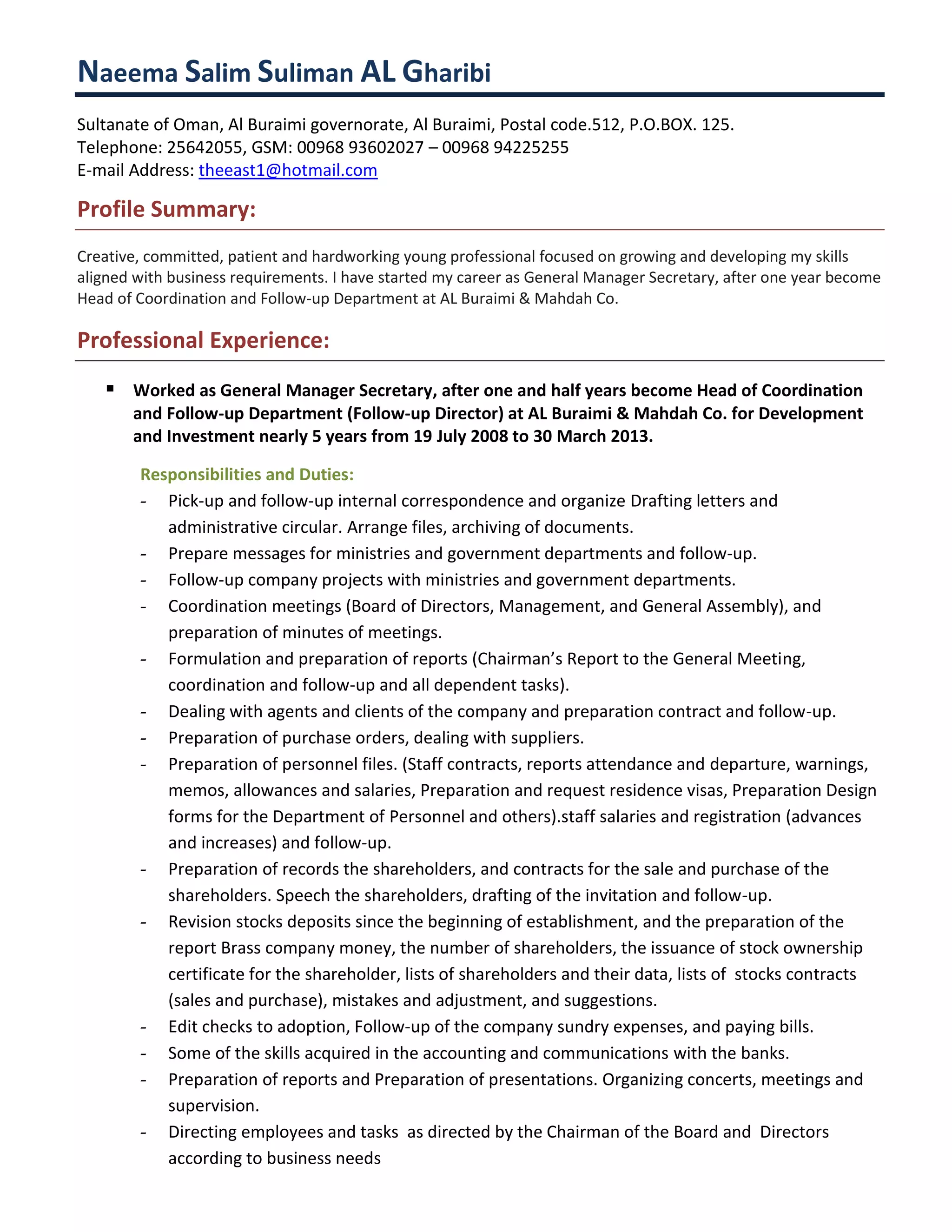 Naeema Salim Suliman AL Gharibi

Sultanate of Oman, Al Buraimi governorate, Al Buraimi, Postal code.512, P.O.BOX. 125.
Telephone: 25642055, GSM: 00968 93602027 – 00968 94225255
E-mail Address: theeast1@hotmail.com

Profile Summary:

Creative, committed, patient and hardworking young professional focused on growing and developing my skills aligned with business requirements. I have started my career as General Manager Secretary, after one year become Head of Coordination and Follow-up Department at AL Buraimi & Mahdah Co.

Professional Experience:

▪ Worked as General Manager Secretary, after one and half years become Head of Coordination and Follow-up Department (Follow-up Director) at AL Buraimi & Mahdah Co. for Development and Investment nearly 5 years from 19 July 2008 to 30 March 2013.

Responsibilities and Duties:
- Pick-up and follow-up internal correspondence and organize Drafting letters and administrative circular. Arrange files, archiving of documents.
- Prepare messages for ministries and government departments and follow-up.
- Follow-up company projects with ministries and government departments.
- Coordination meetings (Board of Directors, Management, and General Assembly), and preparation of minutes of meetings.
- Formulation and preparation of reports (Chairman's Report to the General Meeting, coordination and follow-up and all dependent tasks).
- Dealing with agents and clients of the company and preparation contract and follow-up.
- Preparation of purchase orders, dealing with suppliers.
- Preparation of personnel files. (Staff contracts, reports attendance and departure, warnings, memos, allowances and salaries, Preparation and request residence visas, Preparation Design forms for the Department of Personnel and others).staff salaries and registration (advances and increases) and follow-up.
- Preparation of records the shareholders, and contracts for the sale and purchase of the shareholders. Speech the shareholders, drafting of the invitation and follow-up.
- Revision stocks deposits since the beginning of establishment, and the preparation of the report Brass company money, the number of shareholders, the issuance of stock ownership certificate for the shareholder, lists of shareholders and their data, lists of stocks contracts (sales and purchase), mistakes and adjustment, and suggestions.
- Edit checks to adoption, Follow-up of the company sundry expenses, and paying bills.
- Some of the skills acquired in the accounting and communications with the banks.
- Preparation of reports and Preparation of presentations. Organizing concerts, meetings and supervision.
- Directing employees and tasks as directed by the Chairman of the Board and Directors according to business needs